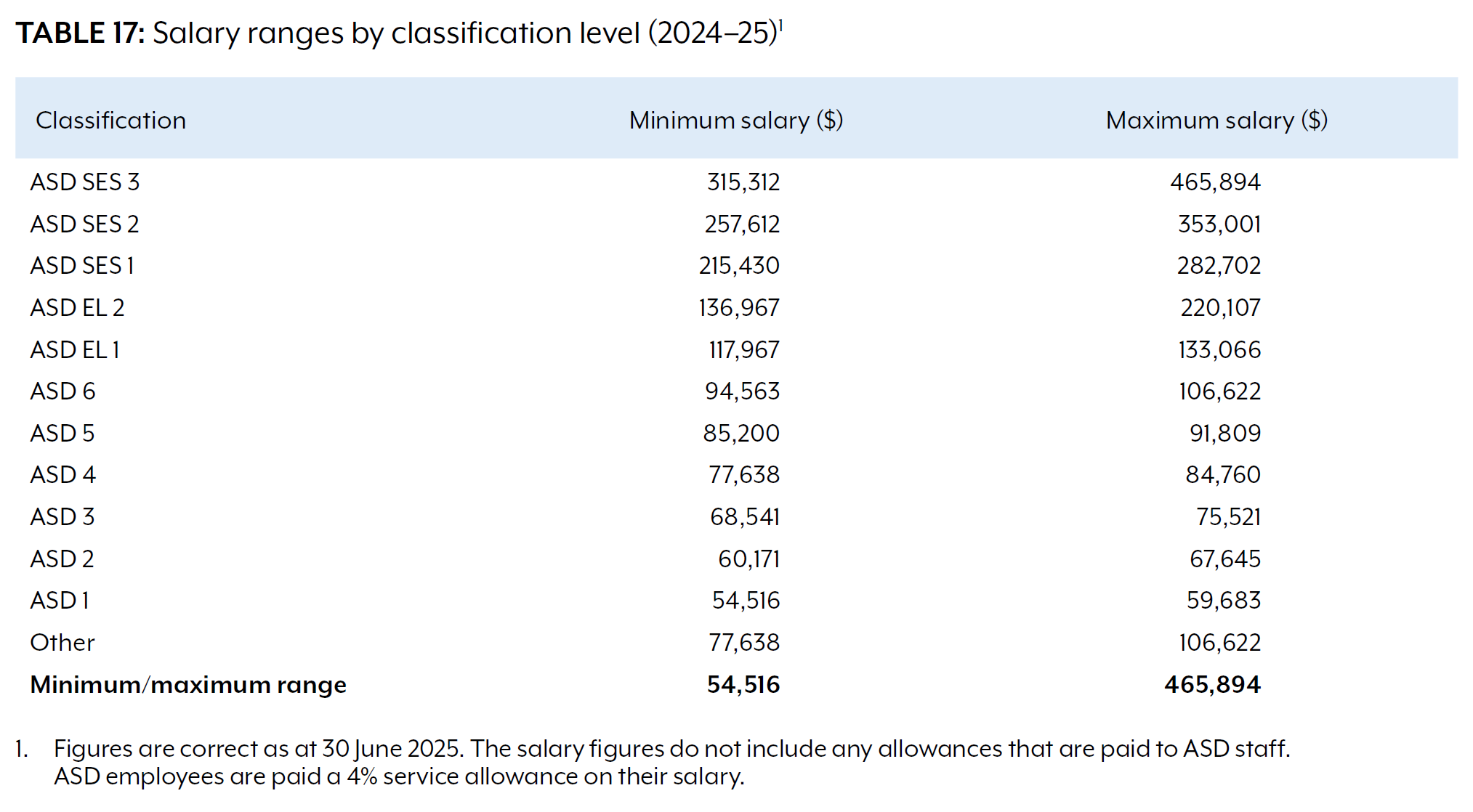 TABLE 17: Salary ranges by classification level (2024–25)$^{1}$

| Classification | Minimum salary ($) | Maximum salary ($) |
|---|---|---|
| ASD SES 3 | 315,312 | 465,894 |
| ASD SES 2 | 257,612 | 353,001 |
| ASD SES 1 | 215,430 | 282,702 |
| ASD EL 2 | 136,967 | 220,107 |
| ASD EL 1 | 117,967 | 133,066 |
| ASD 6 | 94,563 | 106,622 |
| ASD 5 | 85,200 | 91,809 |
| ASD 4 | 77,638 | 84,760 |
| ASD 3 | 68,541 | 75,521 |
| ASD 2 | 60,171 | 67,645 |
| ASD 1 | 54,516 | 59,683 |
| Other | 77,638 | 106,622 |
| Minimum/maximum range | 54,516 | 465,894 |

1. Figures are correct as at 30 June 2025. The salary figures do not include any allowances that are paid to ASD staff. ASD employees are paid a 4% service allowance on their salary.